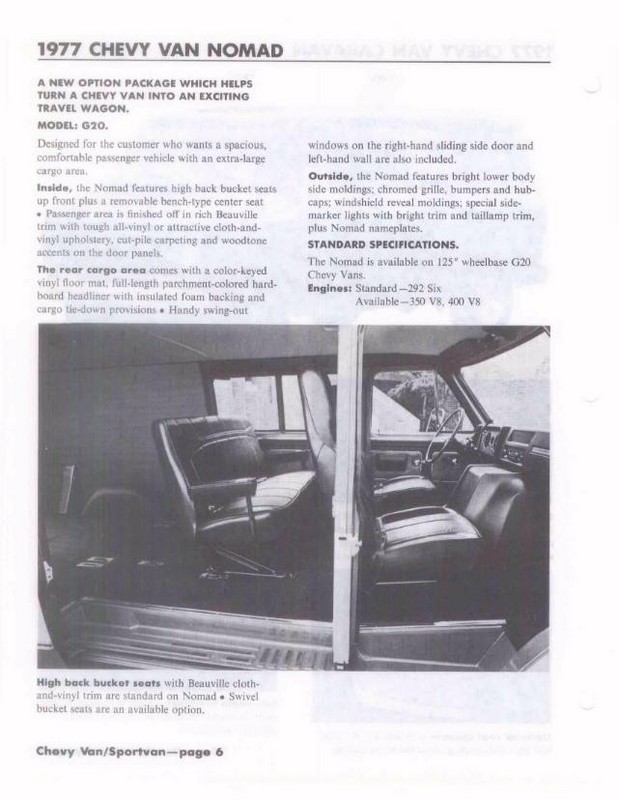 1977 CHEVY VAN NOMAD

A NEW OPTION PACKAGE WHICH HELPS TURN A CHEVY VAN INTO AN EXCITING TRAVEL WAGON.

MODEL: G20.

Designed for the customer who wants a spacious, comfortable passenger vehicle with an extra-large cargo area.

Inside, the Nomad features high back bucket seats up front plus a removable bench-type center seat • Passenger area is finished off in rich Beauville trim with tough all-vinyl or attractive cloth-and-vinyl upholstery, cut-pile carpeting and woodtone accents on the door panels.

The rear cargo area comes with a color-keyed vinyl floor mat, full-length parchment-colored hardboard headliner with insulated foam backing and cargo tie-down provisions • Handy swing-out windows on the right-hand sliding side door and left-hand wall are also included.

Outside, the Nomad features bright lower body side moldings; chromed grille, bumpers and hubcaps; windshield reveal moldings; special side-marker lights with bright trim and taillamp trim, plus Nomad nameplates.

STANDARD SPECIFICATIONS.

The Nomad is available on 125" wheelbase G20 Chevy Vans.

Engines: Standard—292 Six
Available—350 V8, 400 V8

High back bucket seats with Beauville cloth-and-vinyl trim are standard on Nomad • Swivel bucket seats are an available option.

Chevy Van/Sportvan—page 6